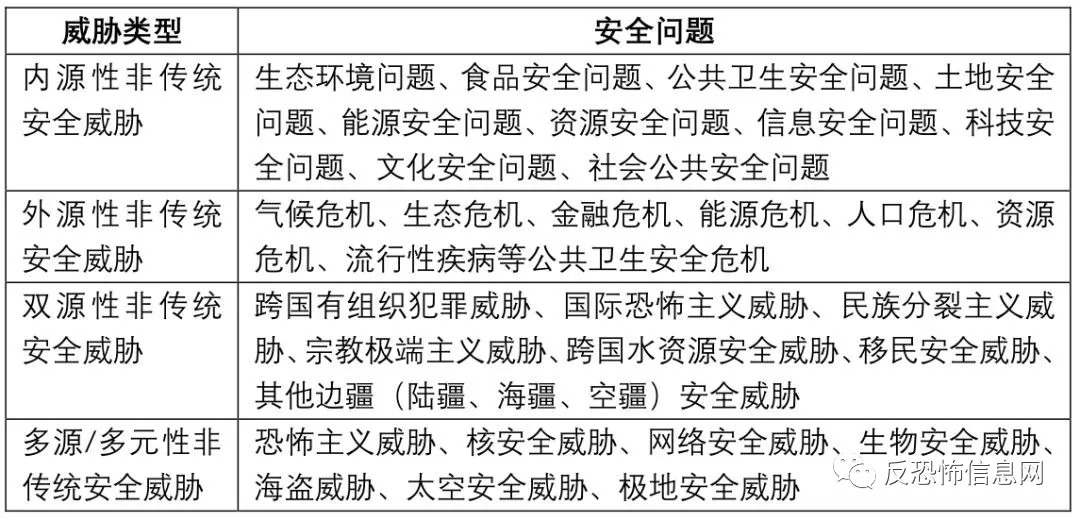 | 威胁类型 | 安全问题 |
|---|---|
| 内源性非传统安全威胁 | 生态环境问题、食品安全问题、公共卫生安全问题、土地安全问题、能源安全问题、资源安全问题、信息安全问题、科技安全问题、文化安全问题、社会公共安全问题 |
| 外源性非传统安全威胁 | 气候危机、生态危机、金融危机、能源危机、人口危机、资源危机、流行性疾病等公共卫生安全危机 |
| 双源性非传统安全威胁 | 跨国有组织犯罪威胁、国际恐怖主义威胁、民族分裂主义威胁、宗教极端主义威胁、跨国水资源安全威胁、移民安全威胁、其他边疆（陆疆、海疆、空疆）安全威胁 |
| 多源/多元性非传统安全威胁 | 恐怖主义威胁、核安全威胁、网络安全威胁、生物安全威胁、海盗威胁、太空安全威胁、极地安全威胁 |

反恐怖信息网